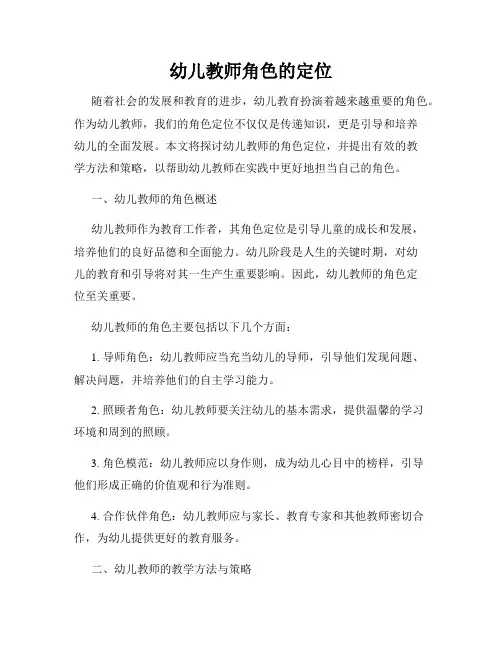 幼儿教师角色的定位

随着社会的发展和教育的进步，幼儿教育扮演着越来越重要的角色。作为幼儿教师，我们的角色定位不仅仅是传递知识，更是引导和培养幼儿的全面发展。本文将探讨幼儿教师的角色定位，并提出有效的教学方法和策略，以帮助幼儿教师在实践中更好地担当自己的角色。

一、幼儿教师的角色概述

幼儿教师作为教育工作者，其角色定位是引导儿童的成长和发展，培养他们的良好品德和全面能力。幼儿阶段是人生的关键时期，对幼儿的教育和引导将对其一生产生重要影响。因此，幼儿教师的角色定位至关重要。

幼儿教师的角色主要包括以下几个方面：

1. 导师角色：幼儿教师应当充当幼儿的导师，引导他们发现问题、解决问题，并培养他们的自主学习能力。

2. 照顾者角色：幼儿教师要关注幼儿的基本需求，提供温馨的学习环境和周到的照顾。

3. 角色模范：幼儿教师应以身作则，成为幼儿心目中的榜样，引导他们形成正确的价值观和行为准则。

4. 合作伙伴角色：幼儿教师应与家长、教育专家和其他教师密切合作，为幼儿提供更好的教育服务。

二、幼儿教师的教学方法与策略